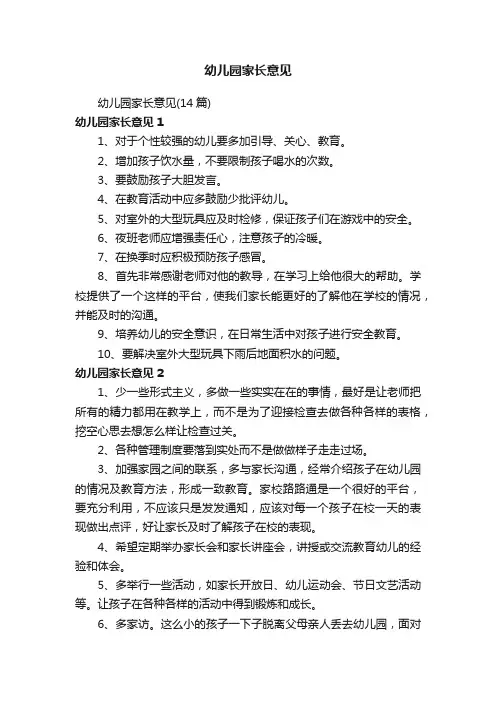 幼儿园家长意见

幼儿园家长意见(14 篇)

幼儿园家长意见 1

1、对于个性较强的幼儿要多加引导、关心、教育。

2、增加孩子饮水量，不要限制孩子喝水的次数。

3、要鼓励孩子大胆发言。

4、在教育活动中应多鼓励少批评幼儿。

5、对室外的大型玩具应及时检修，保证孩子们在游戏中的安全。

6、夜班老师应增强责任心，注意孩子的冷暖。

7、在换季时应积极预防孩子感冒。

8、首先非常感谢老师对他的教导，在学习上给他很大的帮助。学校提供了一个这样的平台，使我们家长能更好的了解他在学校的情况，并能及时的沟通。

9、培养幼儿的安全意识，在日常生活中对孩子进行安全教育。

10、要解决室外大型玩具下雨后地面积水的问题。

幼儿园家长意见 2

1、少一些形式主义，多做一些实实在在的事情，最好是让老师把所有的精力都用在教学上，而不是为了迎接检查去做各种各样的表格，挖空心思去想怎么样让检查过关。

2、各种管理制度要落到实处而不是做做样子走走过场。

3、加强家园之间的联系，多与家长沟通，经常介绍孩子在幼儿园的情况及教育方法，形成一致教育。家校路路通是一个很好的平台，要充分利用，不应该只是发发通知，应该对每一个孩子在校一天的表现做出点评，好让家长及时了解孩子在校的表现。

4、希望定期举办家长会和家长讲座会，讲授或交流教育幼儿的经验和体会。

5、多举行一些活动，如家长开放日、幼儿运动会、节日文艺活动等。让孩子在各种各样的活动中得到锻炼和成长。

6、多家访。这么小的孩子一下子脱离父母亲人丢去幼儿园，面对